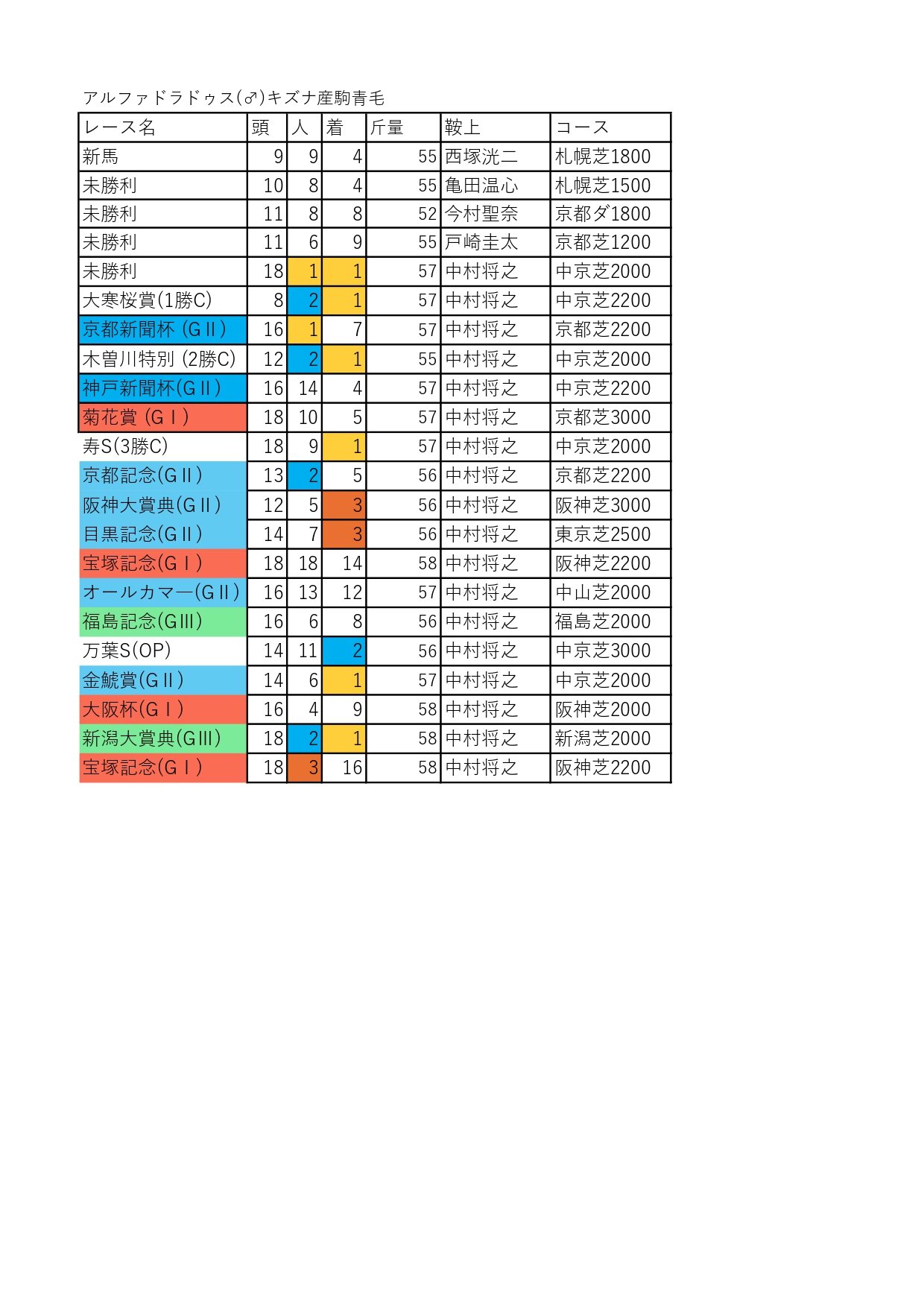 アルファドラドゥス(♂)キズナ産駒青毛

| レース名 | 頭 | 人 | 着 | 斤量 | 鞍上 | コース |
|---|---|---|---|---|---|---|
| 新馬 | 9 | 9 | 4 | 55 | 西塚洸二 | 札幌芝1800 |
| 未勝利 | 10 | 8 | 4 | 55 | 亀田温心 | 札幌芝1500 |
| 未勝利 | 11 | 8 | 8 | 52 | 今村聖奈 | 京都ダ1800 |
| 未勝利 | 11 | 6 | 9 | 55 | 戸崎圭太 | 京都芝1200 |
| 未勝利 | 18 | 1 | 1 | 57 | 中村将之 | 中京芝2000 |
| 大寒桜賞(1勝C) | 8 | 2 | 1 | 57 | 中村将之 | 中京芝2200 |
| 京都新聞杯 (GⅡ) | 16 | 1 | 7 | 57 | 中村将之 | 京都芝2200 |
| 木曽川特別 (2勝C) | 12 | 2 | 1 | 55 | 中村将之 | 中京芝2000 |
| 神戸新聞杯(GⅡ) | 16 | 14 | 4 | 57 | 中村将之 | 中京芝2200 |
| 菊花賞 (GⅠ) | 18 | 10 | 5 | 57 | 中村将之 | 京都芝3000 |
| 寿S(3勝C) | 18 | 9 | 1 | 57 | 中村将之 | 中京芝2000 |
| 京都記念(GⅡ) | 13 | 2 | 5 | 56 | 中村将之 | 京都芝2200 |
| 阪神大賞典(GⅡ) | 12 | 5 | 3 | 56 | 中村将之 | 阪神芝3000 |
| 目黒記念(GⅡ) | 14 | 7 | 3 | 56 | 中村将之 | 東京芝2500 |
| 宝塚記念(GⅠ) | 18 | 18 | 14 | 58 | 中村将之 | 阪神芝2200 |
| オールカマー(GⅡ) | 16 | 13 | 12 | 57 | 中村将之 | 中山芝2000 |
| 福島記念(GⅢ) | 16 | 6 | 8 | 56 | 中村将之 | 福島芝2000 |
| 万葉S(OP) | 14 | 11 | 2 | 56 | 中村将之 | 中京芝3000 |
| 金鯱賞(GⅡ) | 14 | 6 | 1 | 57 | 中村将之 | 中京芝2000 |
| 大阪杯(GⅠ) | 16 | 4 | 9 | 58 | 中村将之 | 阪神芝2000 |
| 新潟大賞典(GⅢ) | 18 | 2 | 1 | 58 | 中村将之 | 新潟芝2000 |
| 宝塚記念(GⅠ) | 18 | 3 | 16 | 58 | 中村将之 | 阪神芝2200 |